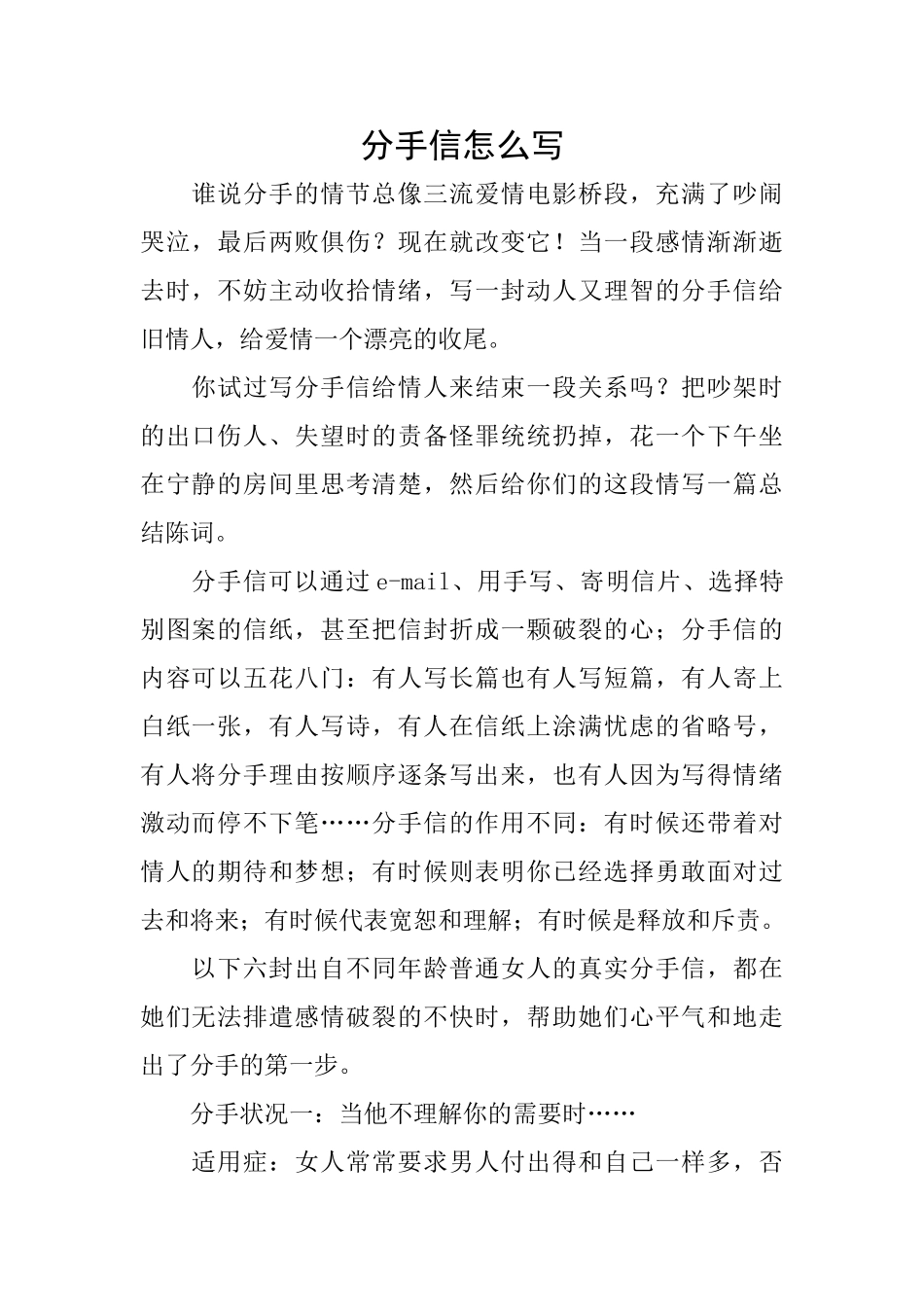 分手信怎么写

谁说分手的情节总像三流爱情电影桥段，充满了吵闹哭泣，最后两败俱伤？现在就改变它！当一段感情渐渐逝去时，不妨主动收拾情绪，写一封动人又理智的分手信给旧情人，给爱情一个漂亮的收尾。

你试过写分手信给情人来结束一段关系吗？把吵架时的出口伤人、失望时的责备怪罪统统扔掉，花一个下午坐在宁静的房间里思考清楚，然后给你们的这段情写一篇总结陈词。

分手信可以通过e-mail、用手写、寄明信片、选择特别图案的信纸，甚至把信封折成一颗破裂的心；分手信的内容可以五花八门：有人写长篇也有人写短篇，有人寄上白纸一张，有人写诗，有人在信纸上涂满忧虑的省略号，有人将分手理由按顺序逐条写出来，也有人因为写得情绪激动而停不下笔……分手信的作用不同：有时候还带着对情人的期待和梦想；有时候则表明你已经选择勇敢面对过去和将来；有时候代表宽恕和理解；有时候是释放和斥责。

以下六封出自不同年龄普通女人的真实分手信，都在她们无法排遣感情破裂的不快时，帮助她们心平气和地走出了分手的第一步。

分手状况一：当他不理解你的需要时……

适用症：女人常常要求男人付出得和自己一样多，否